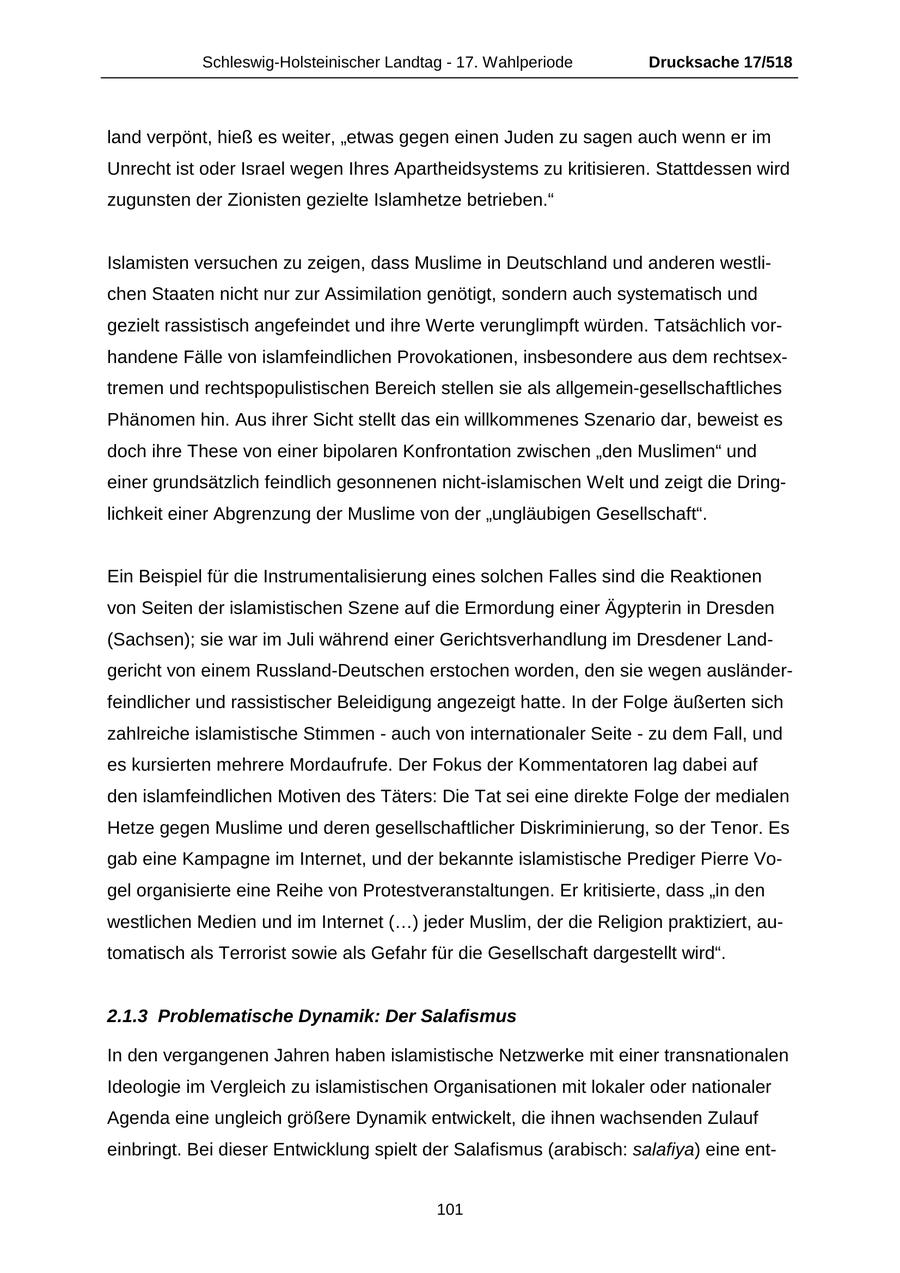 Schleswig-Holsteinischer Landtag - 17. Wahlperiode Drucksache 17/518

land verpönt, hieß es weiter, „etwas gegen einen Juden zu sagen auch wenn er im Unrecht ist oder Israel wegen Ihres Apartheidsystems zu kritisieren. Stattdessen wird zugunsten der Zionisten gezielte Islamhetze betrieben.“

Islamisten versuchen zu zeigen, dass Muslime in Deutschland und anderen westlichen Staaten nicht nur zur Assimilation genötigt, sondern auch systematisch und gezielt rassistisch angefeindet und ihre Werte verunglimpft würden. Tatsächlich vorhandene Fälle von islamfeindlichen Provokationen, insbesondere aus dem rechtsextremen und rechtspopulistischen Bereich stellen sie als allgemein-gesellschaftliches Phänomen hin. Aus ihrer Sicht stellt das ein willkommenes Szenario dar, beweist es doch ihre These von einer bipolaren Konfrontation zwischen „den Muslimen“ und einer grundsätzlich feindlich gesonnenen nicht-islamischen Welt und zeigt die Dringlichkeit einer Abgrenzung der Muslime von der „ungläubigen Gesellschaft“.

Ein Beispiel für die Instrumentalisierung eines solchen Falles sind die Reaktionen von Seiten der islamistischen Szene auf die Ermordung einer Ägypterin in Dresden (Sachsen); sie war im Juli während einer Gerichtsverhandlung im Dresdener Landgericht von einem Russland-Deutschen erstochen worden, den sie wegen ausländerfeindlicher und rassistischer Beleidigung angezeigt hatte. In der Folge äußerten sich zahlreiche islamistische Stimmen - auch von internationaler Seite - zu dem Fall, und es kursierten mehrere Mordaufrufe. Der Fokus der Kommentatoren lag dabei auf den islamfeindlichen Motiven des Täters: Die Tat sei eine direkte Folge der medialen Hetze gegen Muslime und deren gesellschaftlicher Diskriminierung, so der Tenor. Es gab eine Kampagne im Internet, und der bekannte islamistische Prediger Pierre Vogel organisierte eine Reihe von Protestveranstaltungen. Er kritisierte, dass „in den westlichen Medien und im Internet (…) jeder Muslim, der die Religion praktiziert, automatisch als Terrorist sowie als Gefahr für die Gesellschaft dargestellt wird“.

2.1.3 Problematische Dynamik: Der Salafismus

In den vergangenen Jahren haben islamistische Netzwerke mit einer transnationalen Ideologie im Vergleich zu islamistischen Organisationen mit lokaler oder nationaler Agenda eine ungleich größere Dynamik entwickelt, die ihnen wachsenden Zulauf einbringt. Bei dieser Entwicklung spielt der Salafismus (arabisch: salafiya) eine ent-

101